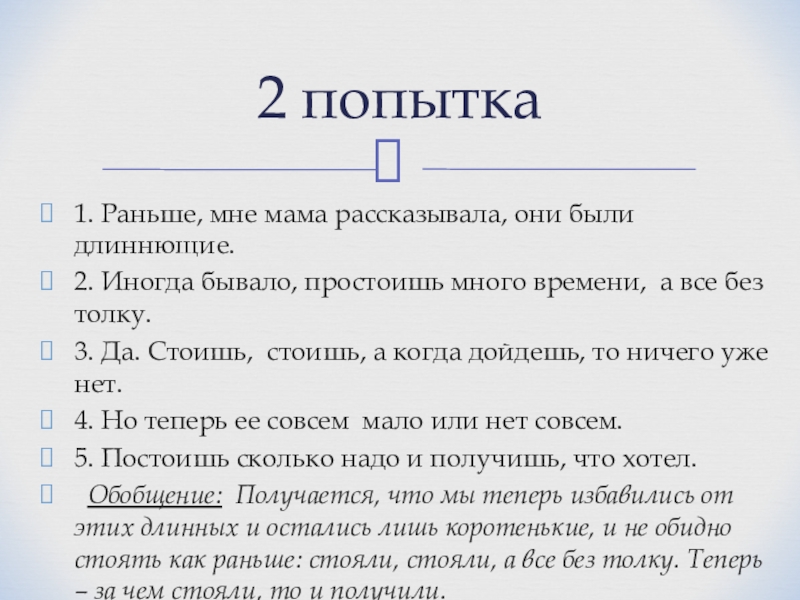 2 попытка

1. Раньше, мне мама рассказывала, они были длиннющие.

2. Иногда бывало, простоишь много времени, а все без толку.

3. Да. Стоишь, стоишь, а когда дойдешь, то ничего уже нет.

4. Но теперь ее совсем мало или нет совсем.

5. Постоишь сколько надо и получишь, что хотел.

Обобщение: Получается, что мы теперь избавились от этих длинных и остались лишь коротенькие, и не обидно стоять как раньше: стояли, стояли, а все без толку. Теперь – за чем стояли, то и получили.